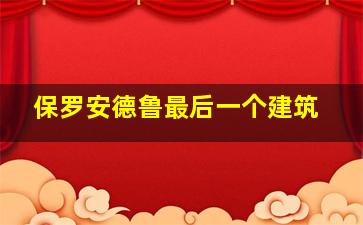 保罗安德鲁最后一个建筑